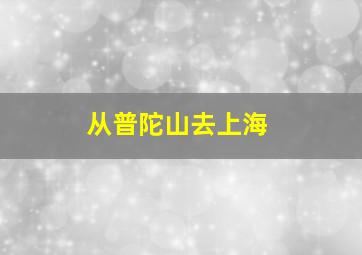 从普陀山去上海